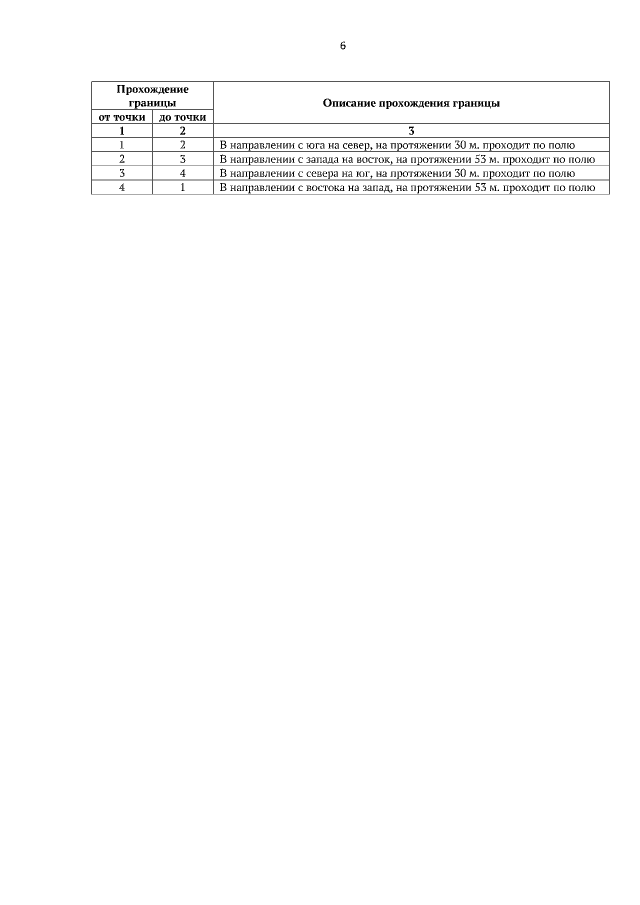 6

| Прохождение границы | | Описание прохождения границы |
|---|---|---|
| от точки | до точки | |
| 1 | 2 | 3 |
| 1 | 2 | В направлении с юга на север, на протяжении 30 м. проходит по полю |
| 2 | 3 | В направлении с запада на восток, на протяжении 53 м. проходит по полю |
| 3 | 4 | В направлении с севера на юг, на протяжении 30 м. проходит по полю |
| 4 | 1 | В направлении с востока на запад, на протяжении 53 м. проходит по полю |